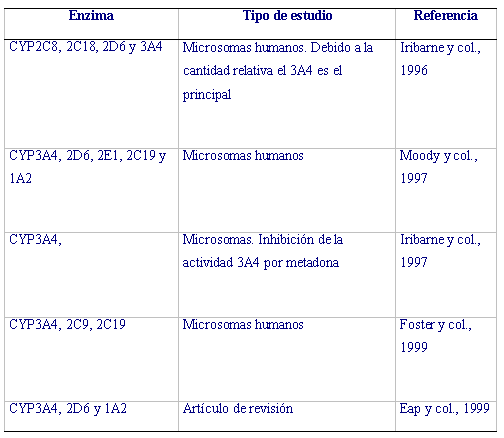 | Enzima | Tipo de estudio | Referencia |
|---|---|---|
| CYP2C8, 2C18, 2D6 y 3A4 | Microsomas humanos. Debido a la cantidad relativa el 3A4 es el principal | Iribarne y col., 1996 |
| CYP3A4, 2D6, 2E1, 2C19 y 1A2 | Microsomas humanos | Moody y col., 1997 |
| CYP3A4, | Microsomas. Inhibición de la actividad 3A4 por metadona | Iribarne y col., 1997 |
| CYP3A4, 2C9, 2C19 | Microsomas humanos | Foster y col., 1999 |
| CYP3A4, 2D6 y 1A2 | Artículo de revisión | Eap y col., 1999 |